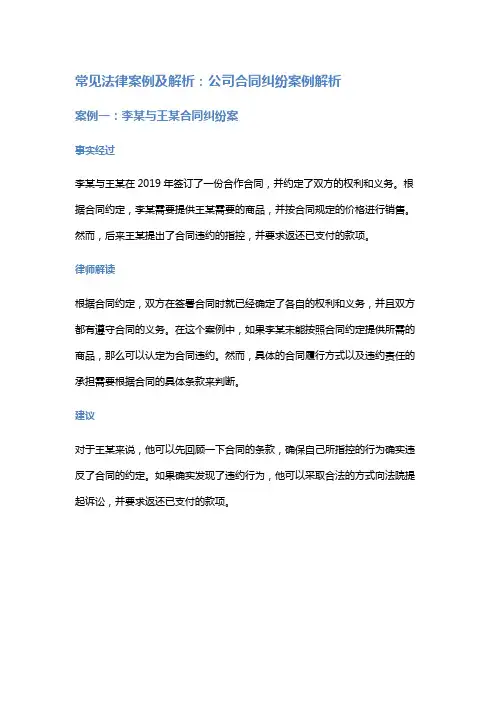 常见法律案例及解析：公司合同纠纷案例解析

案例一：李某与王某合同纠纷案

事实经过

李某与王某在 2019 年签订了一份合作合同，并约定了双方的权利和义务。根据合同约定，李某需要提供王某需要的商品，并按合同规定的价格进行销售。然而，后来王某提出了合同违约的指控，并要求返还已支付的款项。

律师解读

根据合同约定，双方在签署合同时就已经确定了各自的权利和义务，并且双方都有遵守合同的义务。在这个案例中，如果李某未能按照合同约定提供所需的商品，那么可以认定为合同违约。然而，具体的合同履行方式以及违约责任的承担需要根据合同的具体条款来判断。

建议

对于王某来说，他可以先回顾一下合同的条款，确保自己所指控的行为确实违反了合同的约定。如果确实发现了违约行为，他可以采取合法的方式向法院提起诉讼，并要求返还已支付的款项。